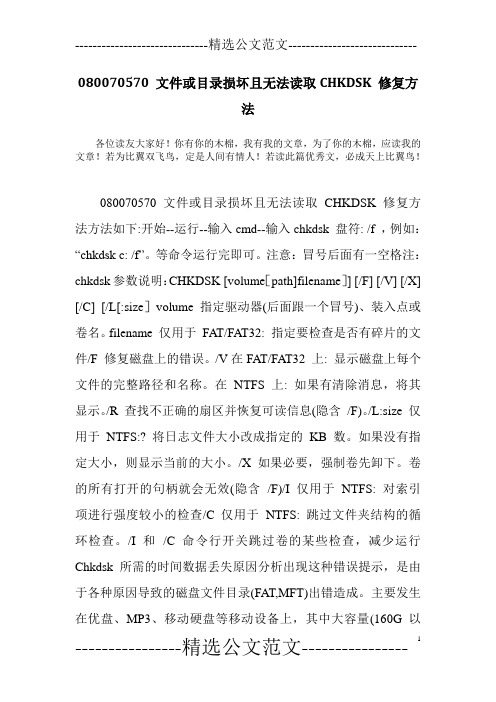 -----------------------------精选公文范文-----------------------------

080070570 文件或目录损坏且无法读取 CHKDSK 修复方法

各位读友大家好！你有你的木棉，我有我的文章，为了你的木棉，应读我的文章！若为比翼双飞鸟，定是人间有情人！若读此篇优秀文，必成天上比翼鸟！

080070570 文件或目录损坏且无法读取 CHKDSK 修复方法方法如下:开始--运行--输入 cmd--输入 chkdsk 盘符: /f ，例如：“chkdsk c: /f”。等命令运行完即可。注意：冒号后面有一空格注：chkdsk 参数说明：CHKDSK [volume[path]filename]] [/F] [/V] [/X] [/C] [/L[:size] volume 指定驱动器(后面跟一个冒号)、装入点或卷名。filename 仅用于 FAT/FAT32: 指定要检查是否有碎片的文件/F 修复磁盘上的错误。/V 在 FAT/FAT32 上: 显示磁盘上每个文件的完整路径和名称。在 NTFS 上: 如果有清除消息，将其显示。/R 查找不正确的扇区并恢复可读信息(隐含 /F)。/L:size 仅用于 NTFS:? 将日志文件大小改成指定的 KB 数。如果没有指定大小，则显示当前的大小。/X 如果必要，强制卷先卸下。卷的所有打开的句柄就会无效(隐含 /F)/I 仅用于 NTFS: 对索引项进行强度较小的检查/C 仅用于 NTFS: 跳过文件夹结构的循环检查。/I 和 /C 命令行开关跳过卷的某些检查，减少运行 Chkdsk 所需的时间数据丢失原因分析出现这种错误提示，是由于各种原因导致的磁盘文件目录(FAT,MFT)出错造成。主要发生在优盘、MP3、移动硬盘等移动设备上，其中大容量(160G 以

----------------精选公文范文----------------

1